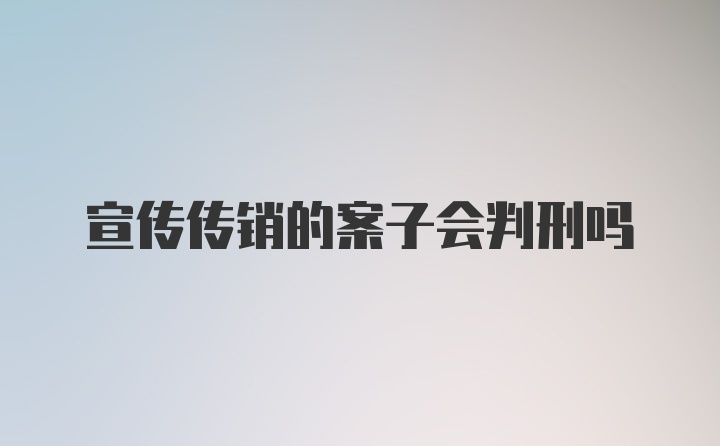 宣传传销的案子会判刑吗